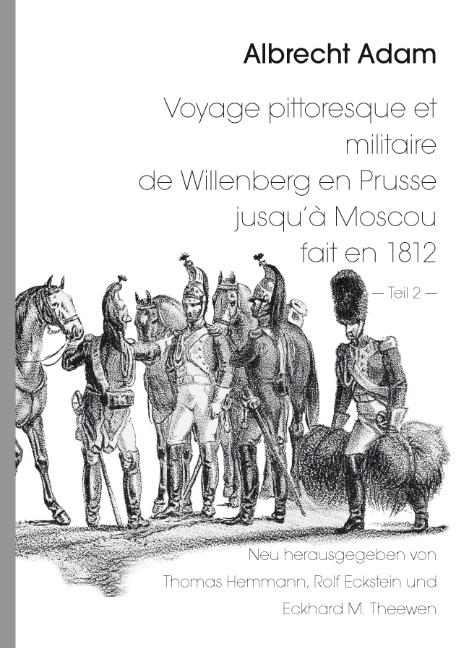 Albrecht Adam

Voyage pittoresque et militaire de Willenberg en Prusse jusqu'à Moscou fait en 1812

— Teil 2 —

Neu herausgegeben von Thomas Hemmann, Rolf Eckstein und Eckhard M. Theewen